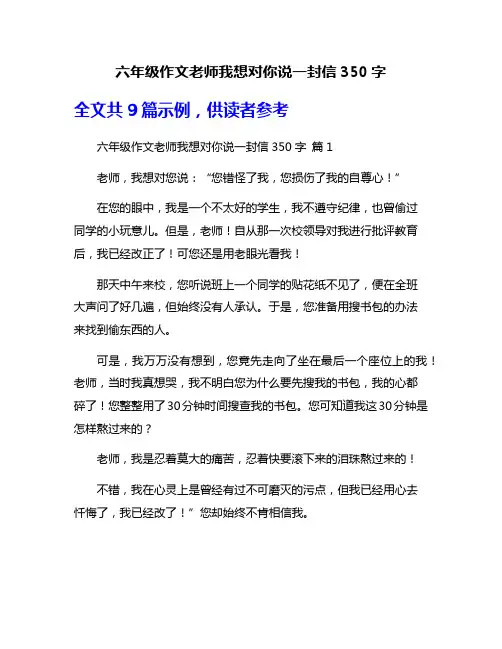 六年级作文老师我想对你说一封信 350 字

全文共 9 篇示例，供读者参考

六年级作文老师我想对你说一封信 350 字 篇 1

老师，我想对您说：“您错怪了我，您损伤了我的自尊心！”

在您的眼中，我是一个不太好的学生，我不遵守纪律，也曾偷过同学的小玩意儿。但是，老师！自从那一次校领导对我进行批评教育后，我已经改正了！可您还是用老眼光看我！

那天中午来校，您听说班上一个同学的贴花纸不见了，便在全班大声问了好几遍，但始终没有人承认。于是，您准备用搜书包的办法来找到偷东西的人。

可是，我万万没有想到，您竟先走向了坐在最后一个座位上的我！老师，当时我真想哭，我不明白您为什么要先搜我的书包，我的心都碎了！您整整用了30分钟时间搜查我的书包。您可知道我这30分钟是怎样熬过来的？

老师，我是忍着莫大的痛苦，忍着快要滚下来的泪珠熬过来的！

不错，我在心灵上是曾经有过不可磨灭的污点，但我已经用心去忏悔了，我已经改了！”您却始终不肯相信我。